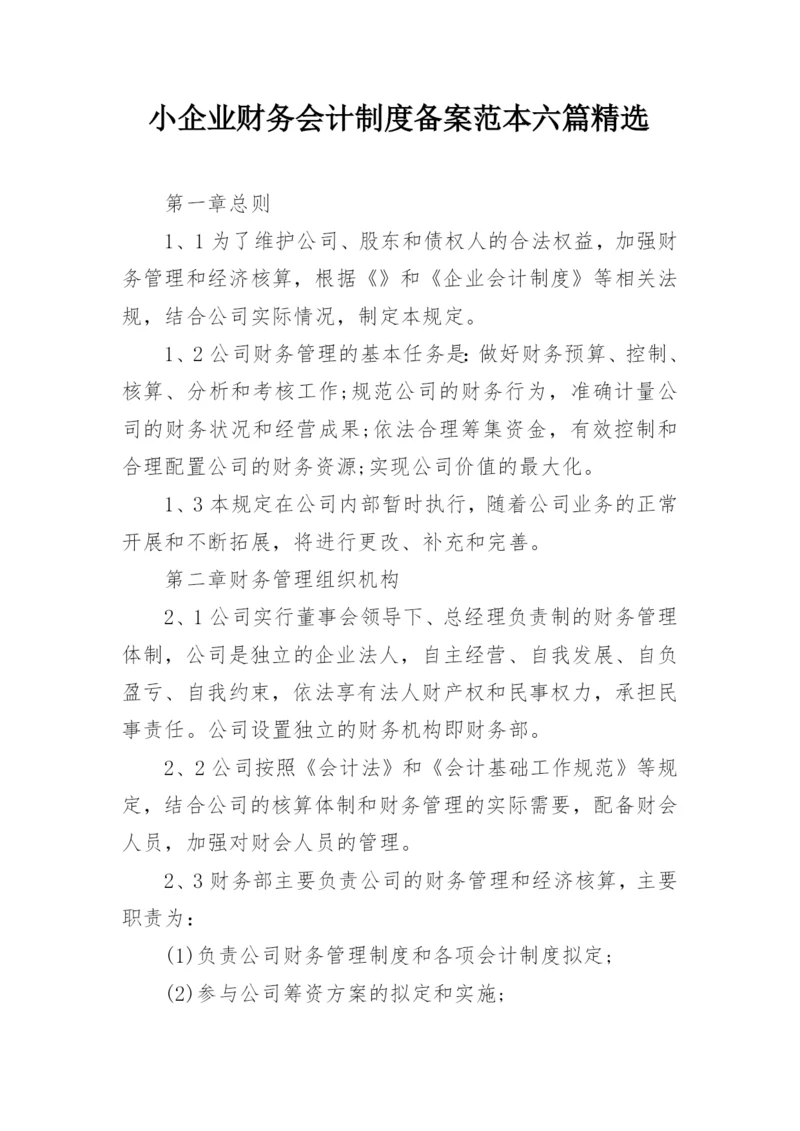 小企业财务会计制度备案范本六篇精选

第一章总则

1、1为了维护公司、股东和债权人的合法权益，加强财务管理和经济核算，根据《》和《企业会计制度》等相关法规，结合公司实际情况，制定本规定。

1、2公司财务管理的基本任务是:做好财务预算、控制、核算、分析和考核工作;规范公司的财务行为，准确计量公司的财务状况和经营成果;依法合理筹集资金，有效控制和合理配置公司的财务资源;实现公司价值的最大化。

1、3本规定在公司内部暂时执行，随着公司业务的正常开展和不断拓展，将进行更改、补充和完善。

第二章财务管理组织机构

2、1公司实行董事会领导下、总经理负责制的财务管理体制，公司是独立的企业法人，自主经营、自我发展、自负盈亏、自我约束，依法享有法人财产权和民事权力，承担民事责任。公司设置独立的财务机构即财务部。

2、2公司按照《会计法》和《会计基础工作规范》等规定，结合公司的核算体制和财务管理的实际需要，配备财会人员，加强对财会人员的管理。

2、3财务部主要负责公司的财务管理和经济核算，主要职责为:

(1)负责公司财务管理制度和各项会计制度拟定;

(2)参与公司筹资方案的拟定和实施;